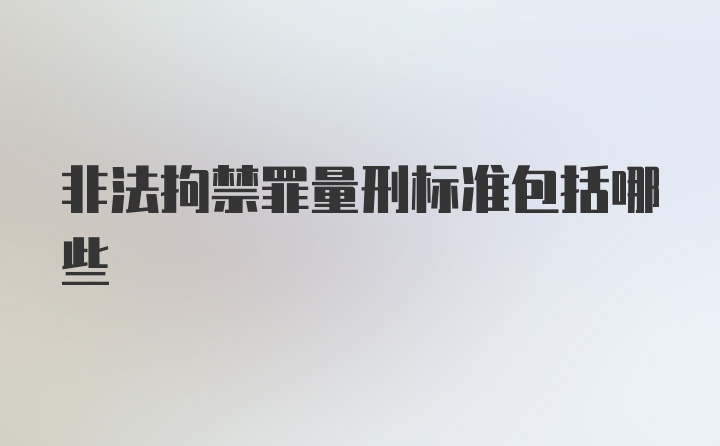 非法拘禁罪量刑标准包括哪些